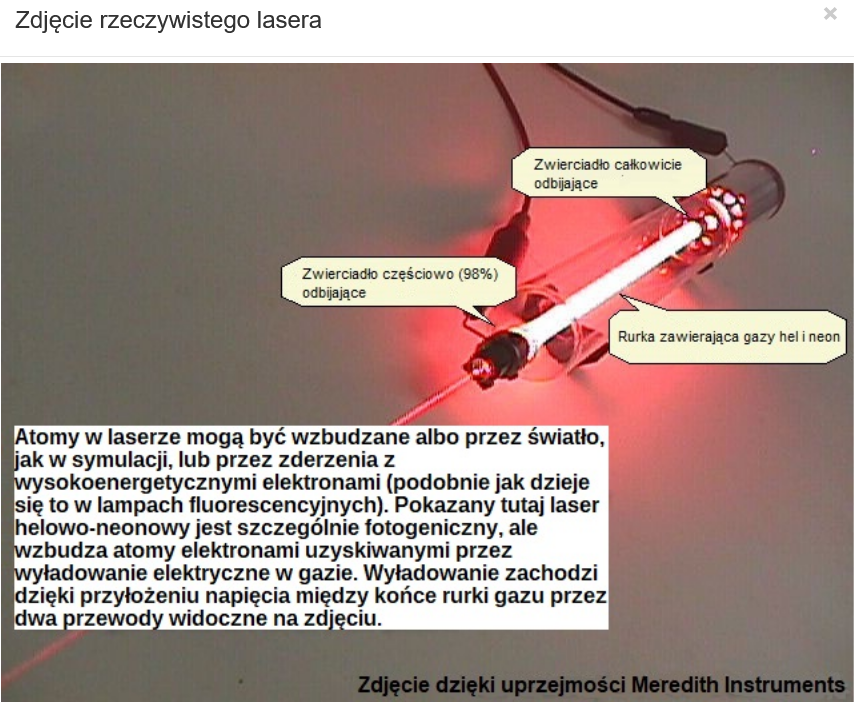 Zdjęcie rzeczywistego lasera

×

Zwierciadło całkowicie odbijające

Zwierciadło częściowo (98%) odbijające

Rurka zawierająca gazy hel i neon

Atomy w laserze mogą być wzbudzane albo przez światło, jak w symulacji, lub przez zderzenia z wysokoenergetycznymi elektronami (podobnie jak dzieje się to w lampach fluorescencyjnych). Pokazany tutaj laser helowo-neonowy jest szczególnie fotogeniczny, ale wzbudza atomy elektronami uzyskiwanymi przez wyładowanie elektryczne w gazie. Wyładowanie zachodzi dzięki przyłożeniu napięcia między końce rurki gazu przez dwa przewody widoczne na zdjęciu.

Zdjęcie dzięki uprzejmości Meredith Instruments